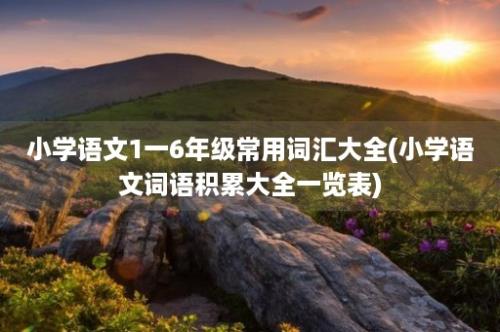 小学语文1一6年级常用词汇大全(小学语文词语积累大全一览表)